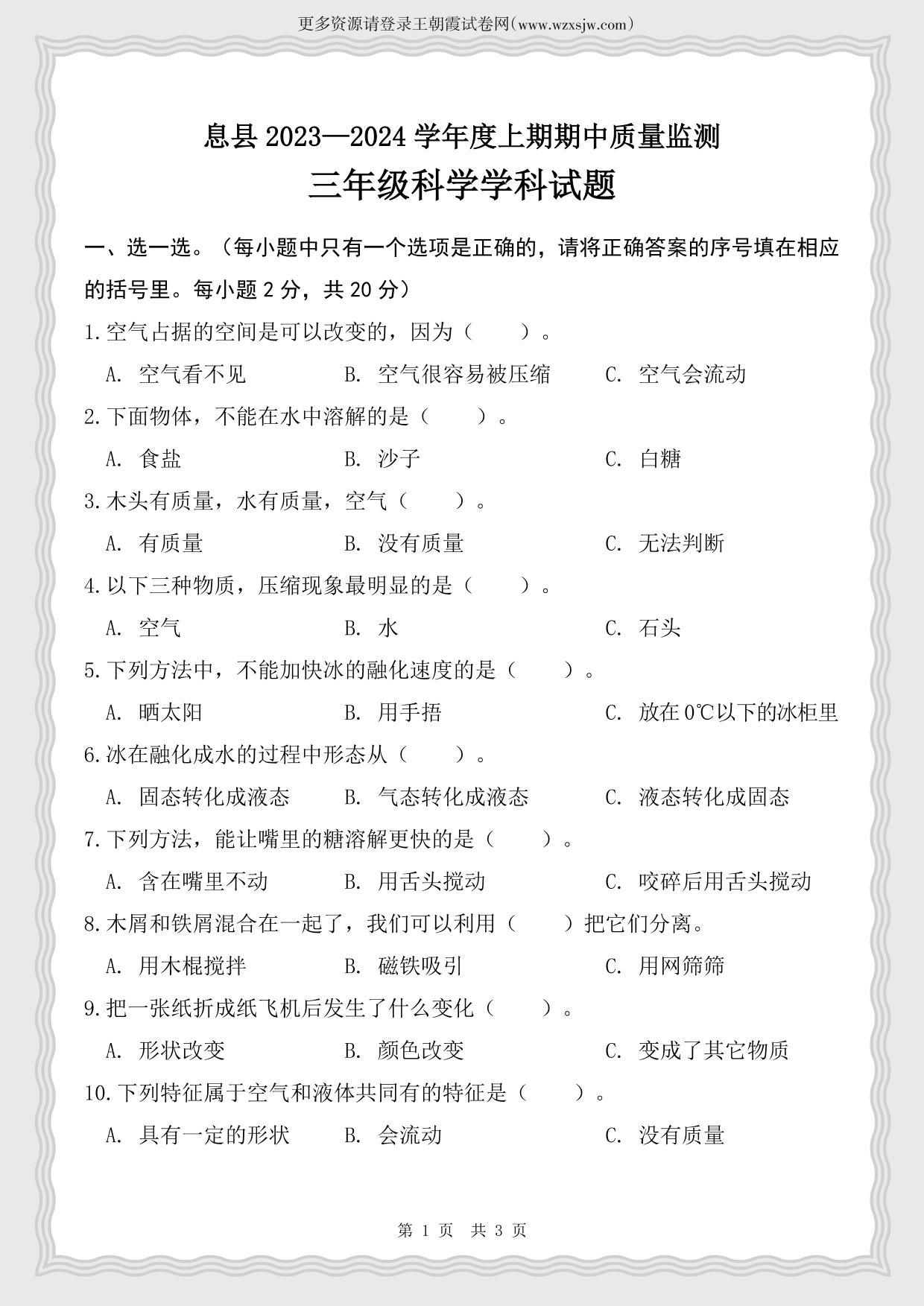 更多资源请登录王朝霞试卷网(www.wzxsjw.com)

息县 2023—2024 学年度上期期中质量监测

三年级科学学科试题

一、选一选。（每小题中只有一个选项是正确的，请将正确答案的序号填在相应的括号里。每小题 2 分，共 20 分）

1.空气占据的空间是可以改变的，因为（　　）。

A. 空气看不见　　B. 空气很容易被压缩　　C. 空气会流动

2.下面物体，不能在水中溶解的是（　　）。

A. 食盐　　B. 沙子　　C. 白糖

3.木头有质量，水有质量，空气（　　）。

A. 有质量　　B. 没有质量　　C. 无法判断

4.以下三种物质，压缩现象最明显的是（　　）。

A. 空气　　B. 水　　C. 石头

5.下列方法中，不能加快冰的融化速度的是（　　）。

A. 晒太阳　　B. 用手捂　　C. 放在 0℃以下的冰柜里

6.冰在融化成水的过程中形态从（　　）。

A. 固态转化成液态　　B. 气态转化成液态　　C. 液态转化成固态

7.下列方法，能让嘴里的糖溶解更快的是（　　）。

A. 含在嘴里不动　　B. 用舌头搅动　　C. 咬碎后用舌头搅动

8.木屑和铁屑混合在一起了，我们可以利用（　　）把它们分离。

A. 用木棍搅拌　　B. 磁铁吸引　　C. 用网筛筛

9.把一张纸折成纸飞机后发生了什么变化（　　）。

A. 形状改变　　B. 颜色改变　　C. 变成了其它物质

10.下列特征属于空气和液体共同有的特征是（　　）。

A. 具有一定的形状　　B. 会流动　　C. 没有质量

第 1 页　共 3 页